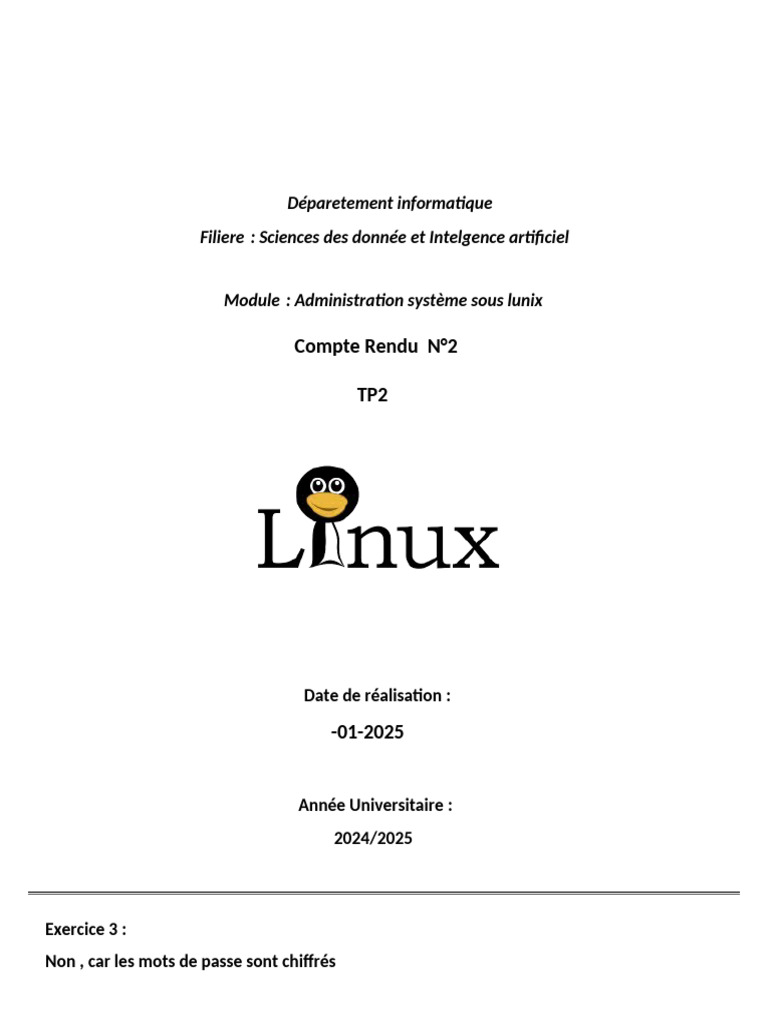 Déparetement informatique

Filiere : Sciences des donnée et Intelgence artificiel

Module : Administration système sous lunix

Compte Rendu N°2

TP2

Linux

Date de réalisation :

-01-2025

Année Universitaire :

2024/2025

Exercice 3 :

Non , car les mots de passe sont chiffrés